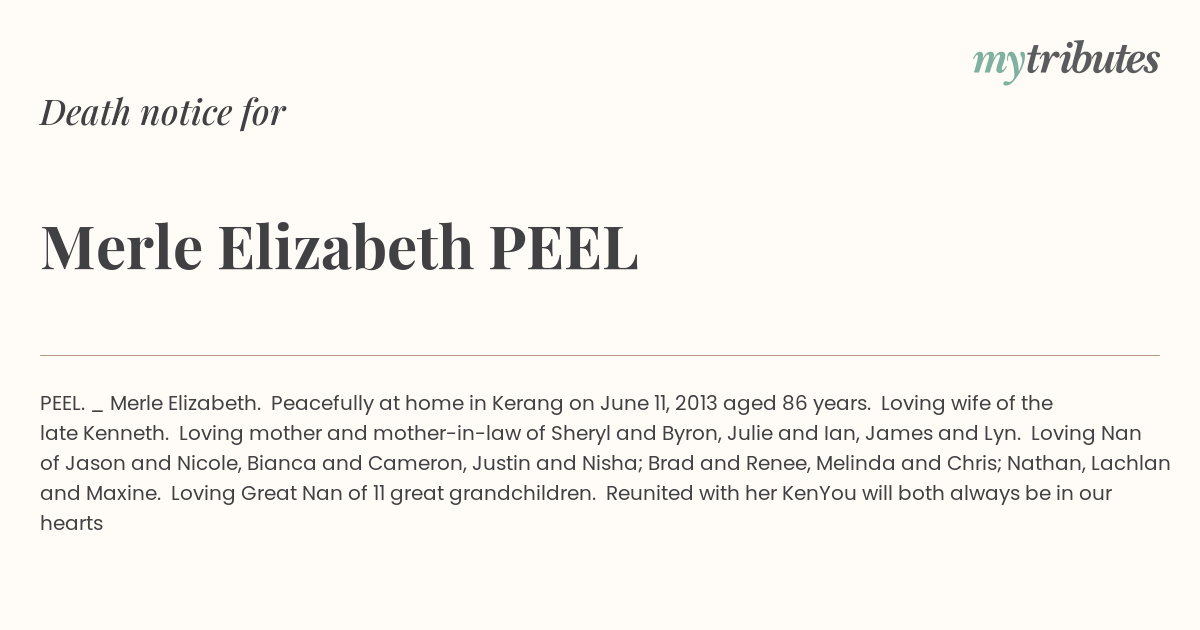 mytributes

Death notice for

Merle Elizabeth PEEL

PEEL. _ Merle Elizabeth. Peacefully at home in Kerang on June 11, 2013 aged 86 years. Loving wife of the late Kenneth. Loving mother and mother-in-law of Sheryl and Byron, Julie and Ian, James and Lyn. Loving Nan of Jason and Nicole, Bianca and Cameron, Justin and Nisha; Brad and Renee, Melinda and Chris; Nathan, Lachlan and Maxine. Loving Great Nan of 11 great grandchildren. Reunited with her KenYou will both always be in our hearts